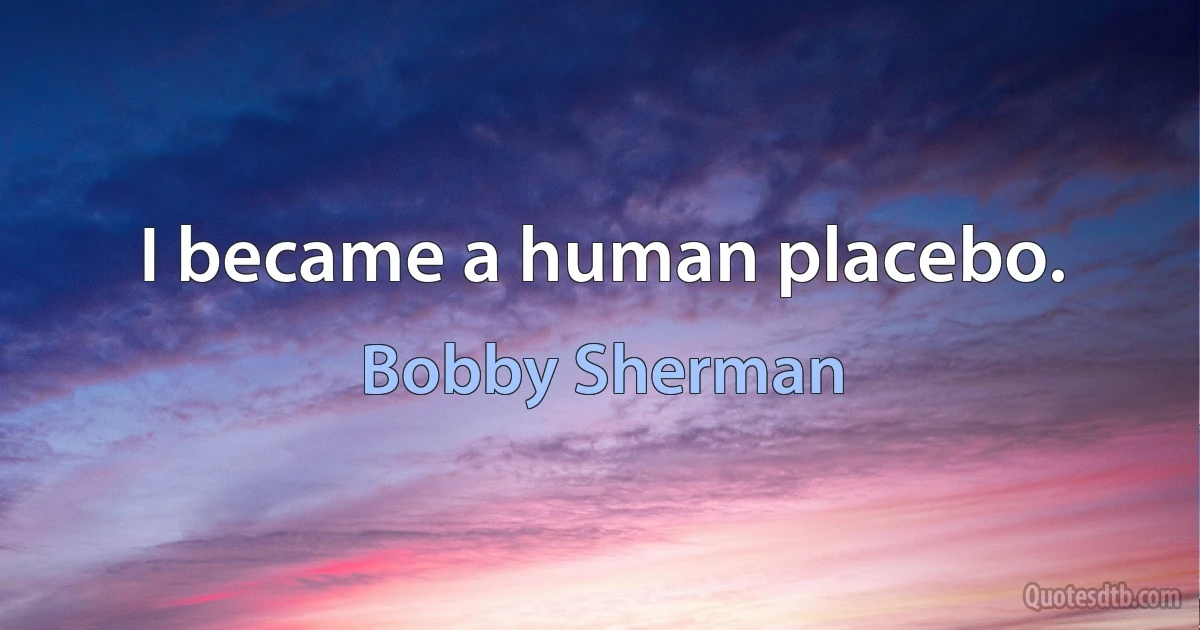 I became a human placebo.

Bobby Sherman

Quotesdtb.com